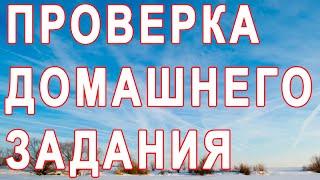 ПРОВЕРКА ДОМАШНЕГО ЗАДАНИЯ